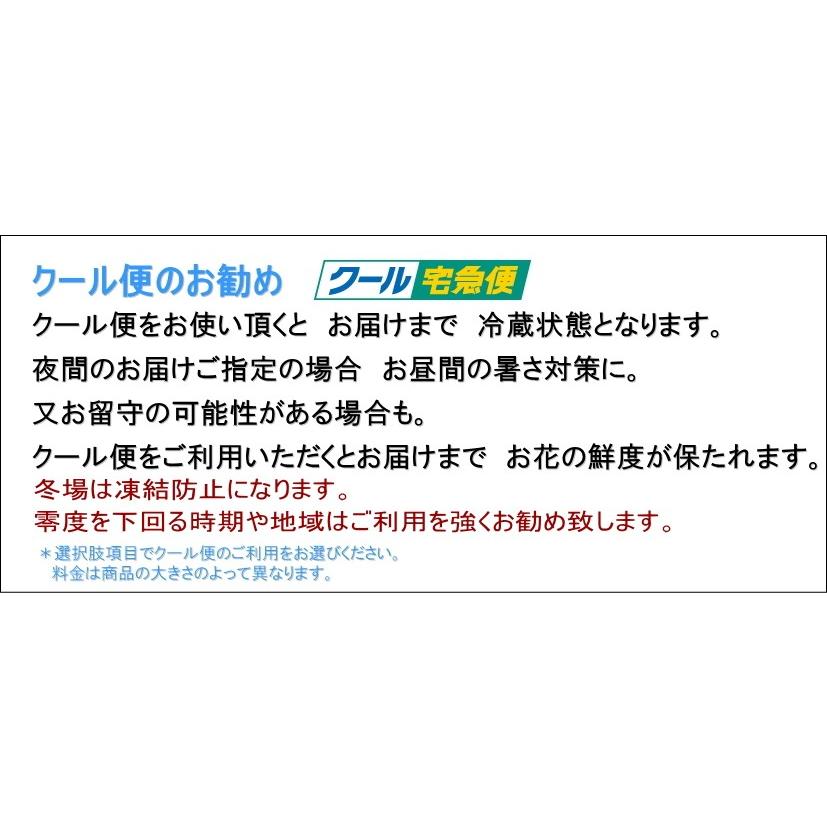 クール便のお勧め クール宅急便

クール便をお使い頂くと お届けまで 冷蔵状態となります。

夜間のお届けご指定の場合 お昼間の暑さ対策に。

又お留守の可能性がある場合も。

クール便をご利用いただくとお届けまで お花の鮮度が保たれます。

冬場は凍結防止になります。

零度を下回る時期や地域はご利用を強くお勧め致します。

＊選択肢項目でクール便のご利用をお選びください。
料金は商品の大きさのよって異なります。